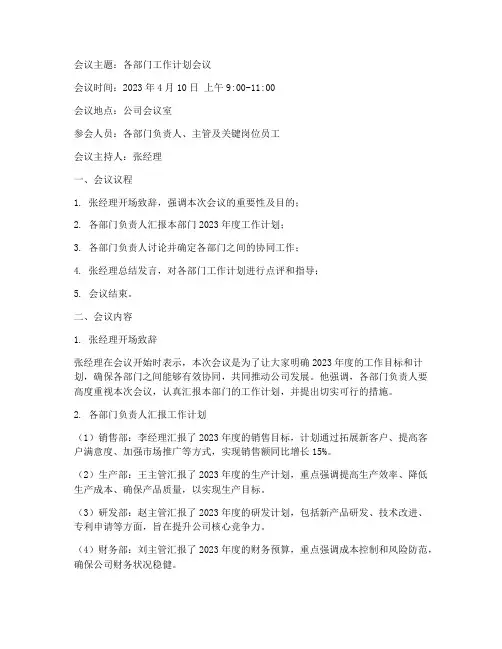 会议主题：各部门工作计划会议

会议时间：2023 年 4 月 10 日 上午 9:00-11:00

会议地点：公司会议室

参会人员：各部门负责人、主管及关键岗位员工

会议主持人：张经理

一、会议议程

1. 张经理开场致辞，强调本次会议的重要性及目的；

2. 各部门负责人汇报本部门 2023 年度工作计划；

3. 各部门负责人讨论并确定各部门之间的协同工作；

4. 张经理总结发言，对各部门工作计划进行点评和指导；

5. 会议结束。

二、会议内容

1. 张经理开场致辞

张经理在会议开始时表示，本次会议是为了让大家明确 2023 年度的工作目标和计划，确保各部门之间能够有效协同，共同推动公司发展。他强调，各部门负责人要高度重视本次会议，认真汇报本部门的工作计划，并提出切实可行的措施。

2. 各部门负责人汇报工作计划

（1）销售部：李经理汇报了 2023 年度的销售目标，计划通过拓展新客户、提高客户满意度、加强市场推广等方式，实现销售额同比增长 15%。

（2）生产部：王主管汇报了 2023 年度的生产计划，重点强调提高生产效率、降低生产成本、确保产品质量，以实现生产目标。

（3）研发部：赵主管汇报了 2023 年度的研发计划，包括新产品研发、技术改进、专利申请等方面，旨在提升公司核心竞争力。

（4）财务部：刘主管汇报了 2023 年度的财务预算，重点强调成本控制和风险防范，确保公司财务状况稳健。